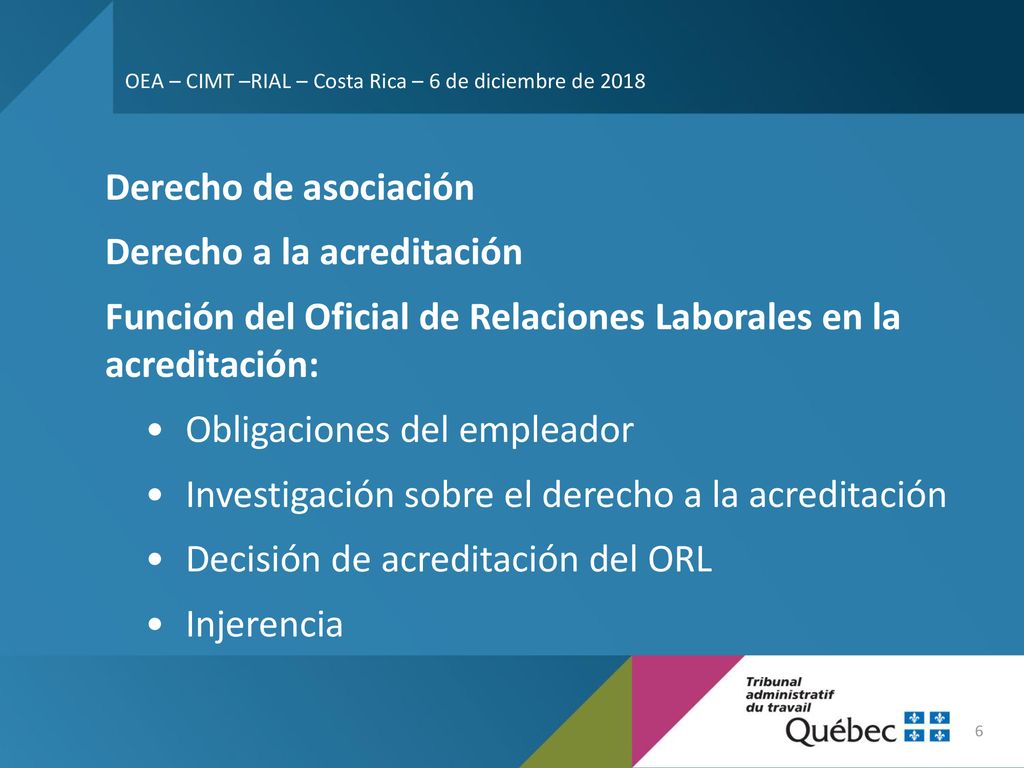 OEA – CIMT –RIAL – Costa Rica – 6 de diciembre de 2018

Derecho de asociación

Derecho a la acreditación

Función del Oficial de Relaciones Laborales en la acreditación:

• Obligaciones del empleador
• Investigación sobre el derecho a la acreditación
• Decisión de acreditación del ORL
• Injerencia

Tribunal administratif du travail
Québec

6